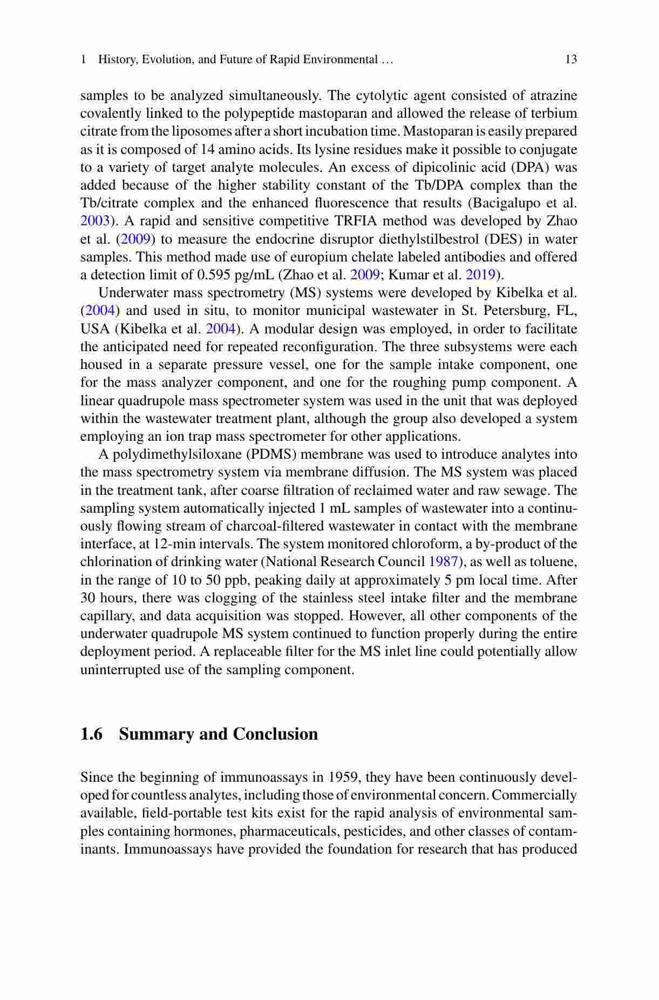 1 History, Evolution, and Future of Rapid Environmental … 13

samples to be analyzed simultaneously. The cytolytic agent consisted of atrazine covalently linked to the polypeptide mastoparan and allowed the release of terbium citrate from the liposomes after a short incubation time. Mastoparan is easily prepared as it is composed of 14 amino acids. Its lysine residues make it possible to conjugate to a variety of target analyte molecules. An excess of dipicolinic acid (DPA) was added because of the higher stability constant of the Tb/DPA complex than the Tb/citrate complex and the enhanced fluorescence that results (Bacigalupo et al. 2003). A rapid and sensitive competitive TRFIA method was developed by Zhao et al. (2009) to measure the endocrine disruptor diethylstilbestrol (DES) in water samples. This method made use of europium chelate labeled antibodies and offered a detection limit of 0.595 pg/mL (Zhao et al. 2009; Kumar et al. 2019).

Underwater mass spectrometry (MS) systems were developed by Kibelka et al. (2004) and used in situ, to monitor municipal wastewater in St. Petersburg, FL, USA (Kibelka et al. 2004). A modular design was employed, in order to facilitate the anticipated need for repeated reconfiguration. The three subsystems were each housed in a separate pressure vessel, one for the sample intake component, one for the mass analyzer component, and one for the roughing pump component. A linear quadrupole mass spectrometer system was used in the unit that was deployed within the wastewater treatment plant, although the group also developed a system employing an ion trap mass spectrometer for other applications.

A polydimethylsiloxane (PDMS) membrane was used to introduce analytes into the mass spectrometry system via membrane diffusion. The MS system was placed in the treatment tank, after coarse filtration of reclaimed water and raw sewage. The sampling system automatically injected 1 mL samples of wastewater into a continuously flowing stream of charcoal-filtered wastewater in contact with the membrane interface, at 12-min intervals. The system monitored chloroform, a by-product of the chlorination of drinking water (National Research Council 1987), as well as toluene, in the range of 10 to 50 ppb, peaking daily at approximately 5 pm local time. After 30 hours, there was clogging of the stainless steel intake filter and the membrane capillary, and data acquisition was stopped. However, all other components of the underwater quadrupole MS system continued to function properly during the entire deployment period. A replaceable filter for the MS inlet line could potentially allow uninterrupted use of the sampling component.

1.6 Summary and Conclusion

Since the beginning of immunoassays in 1959, they have been continuously developed for countless analytes, including those of environmental concern. Commercially available, field-portable test kits exist for the rapid analysis of environmental samples containing hormones, pharmaceuticals, pesticides, and other classes of contaminants. Immunoassays have provided the foundation for research that has produced